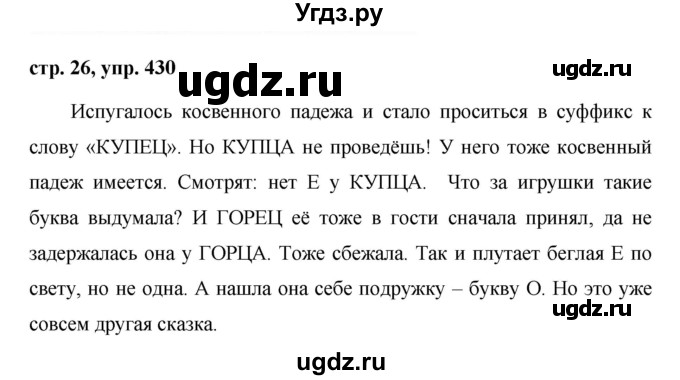 Угдз.ру

стр. 26, упр. 430 ugdz.ru ugdz.ru

Испугалось косвенного падежа и стало проситься в суффикс к слову «КУПЕЦ». Но КУПЦА не проведёшь! У него тоже косвенный падеж имеется. Смотрят: нет Е у КУПЦА. Что за игрушки такие буква выдумала? И ГОРЕЦ её тоже в гости сначала принял, да не задержалась она у ГОРЦА. Тоже сбежала. Так и плутает беглая Е по свету, но не одна. А нашла она себе подружку – букву О. Но это уже совсем другая сказка.

ugdz.ru

ugdz.ru